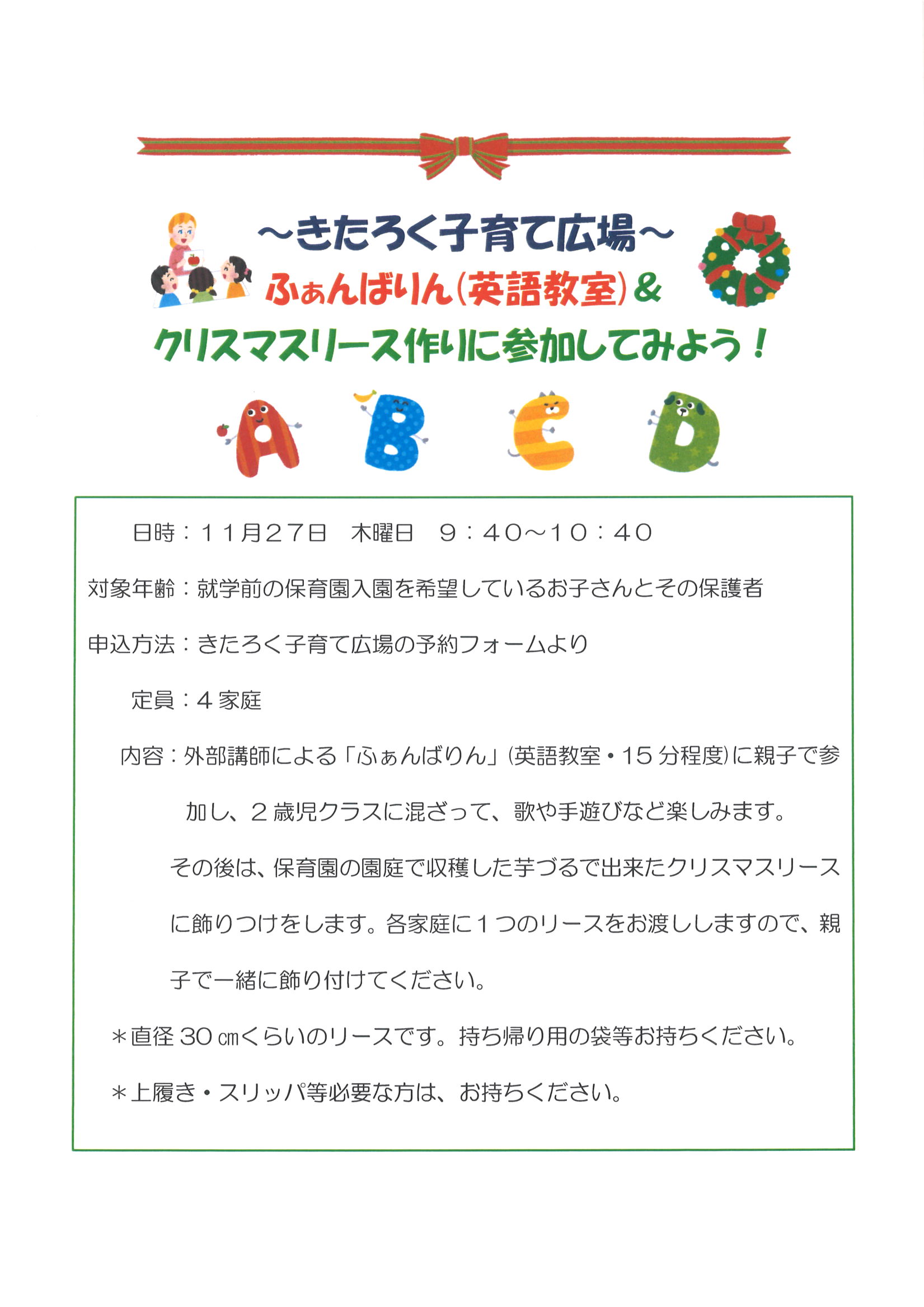 ~きたろく子育て広場~

ふぁんばりん(英語教室)&

クリスマスリース作りに参加してみよう!

A B C D

日時:11月27日　木曜日　9:40~10:40

対象年齢:就学前の保育園入園を希望しているお子さんとその保護者

申込方法:きたろく子育て広場の予約フォームより

定員:4家庭

内容:外部講師による「ふぁんばりん」(英語教室・15分程度)に親子で参加し、2歳児クラスに混ざって、歌や手遊びなど楽しみます。

その後は、保育園の園庭で収穫した芋づるで出来たクリスマスリースに飾りつけをします。各家庭に1つのリースをお渡ししますので、親子で一緒に飾り付けてください。

*直径30㎝くらいのリースです。持ち帰り用の袋等お持ちください。

*上履き・スリッパ等必要な方は、お持ちください。